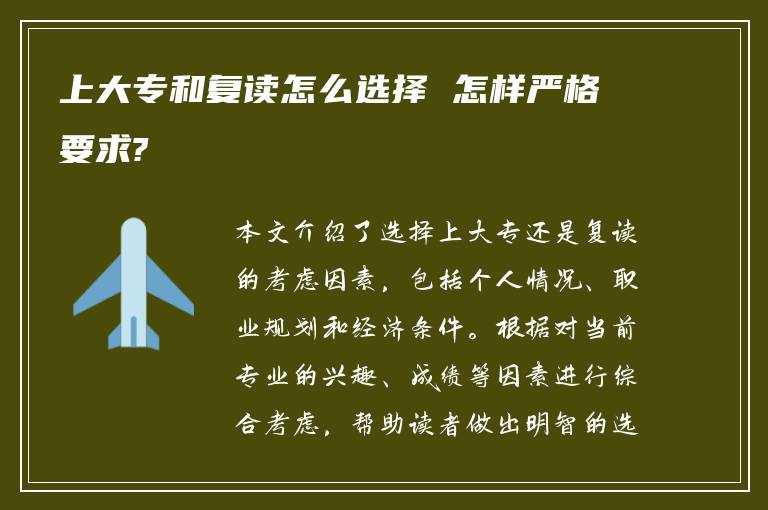 上大专和复读怎么选择 怎样严格要求?

本文介绍了选择上大专还是复读的考虑因素，包括个人情况、职业规划和经济条件。根据对当前专业的兴趣、成绩等因素进行综合考虑，帮助读者做出明智的选